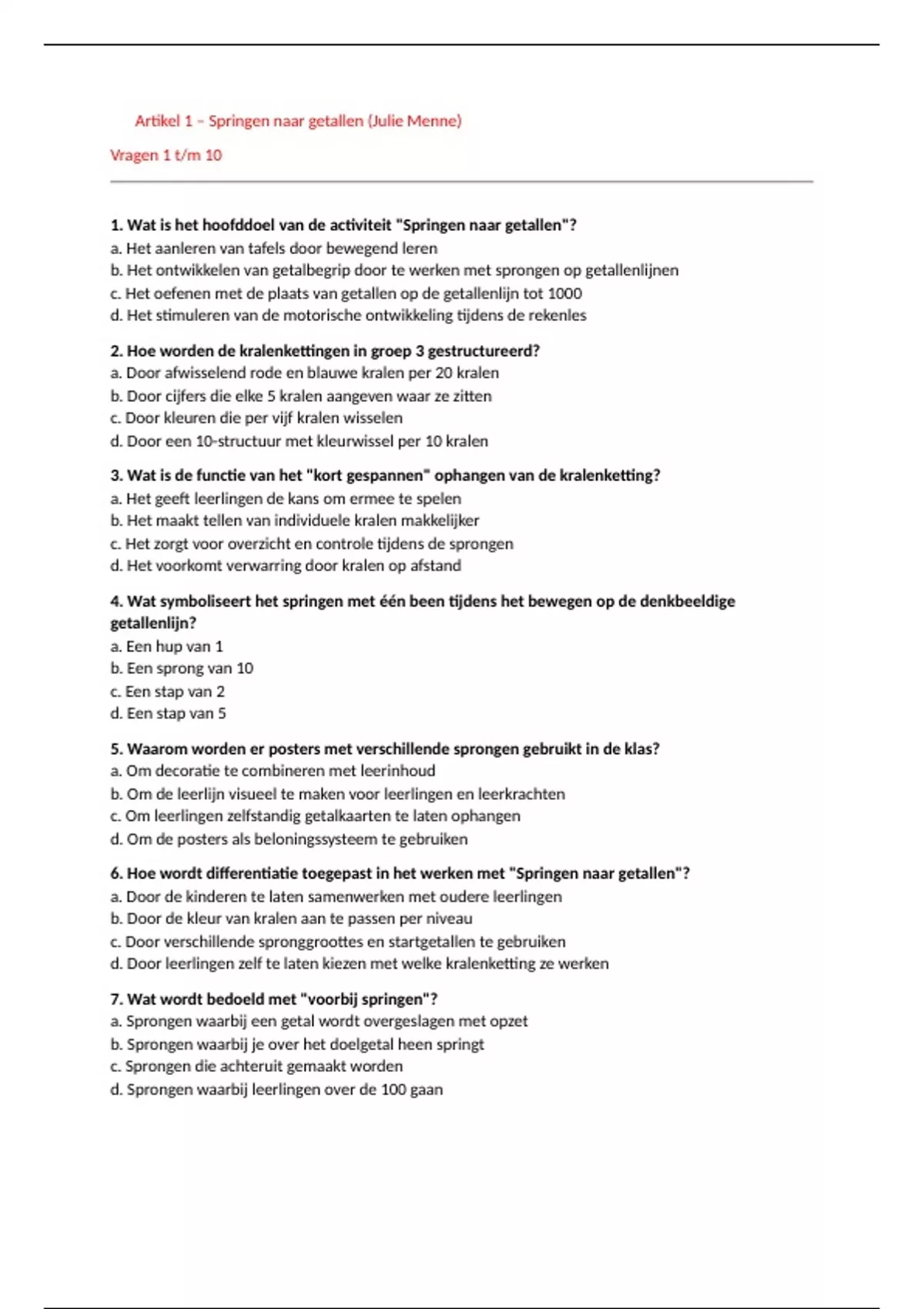 Artikel 1 – Springen naar getallen (Julie Menne)

Vragen 1 t/m 10

1. Wat is het hoofddoel van de activiteit "Springen naar getallen"?
a. Het aanleren van tafels door bewegend leren
b. Het ontwikkelen van getalbegrip door te werken met sprongen op getallenlijnen
c. Het oefenen met de plaats van getallen op de getallenlijn tot 1000
d. Het stimuleren van de motorische ontwikkeling tijdens de rekenles

2. Hoe worden de kralenkettingen in groep 3 gestructureerd?
a. Door afwisselend rode en blauwe kralen per 20 kralen
b. Door cijfers die elke 5 kralen aangeven waar ze zitten
c. Door kleuren die per vijf kralen wisselen
d. Door een 10-structuur met kleurwissel per 10 kralen

3. Wat is de functie van het "kort gespannen" ophangen van de kralenketting?
a. Het geeft leerlingen de kans om ermee te spelen
b. Het maakt tellen van individuele kralen makkelijker
c. Het zorgt voor overzicht en controle tijdens de sprongen
d. Het voorkomt verwarring door kralen op afstand

4. Wat symboliseert het springen met één been tijdens het bewegen op de denkbeeldige getallenlijn?
a. Een hup van 1
b. Een sprong van 10
c. Een stap van 2
d. Een stap van 5

5. Waarom worden er posters met verschillende sprongen gebruikt in de klas?
a. Om decoratie te combineren met leerinhoud
b. Om de leerlijn visueel te maken voor leerlingen en leerkrachten
c. Om leerlingen zelfstandig getalkaarten te laten ophangen
d. Om de posters als beloningssysteem te gebruiken

6. Hoe wordt differentiatie toegepast in het werken met "Springen naar getallen"?
a. Door de kinderen te laten samenwerken met oudere leerlingen
b. Door de kleur van kralen aan te passen per niveau
c. Door verschillende spronggroottes en startgetallen te gebruiken
d. Door leerlingen zelf te laten kiezen met welke kralenketting ze werken

7. Wat wordt bedoeld met "voorbij springen"?
a. Sprongen waarbij een getal wordt overgeslagen met opzet
b. Sprongen waarbij je over het doelgetal heen springt
c. Sprongen die achteruit gemaakt worden
d. Sprongen waarbij leerlingen over de 100 gaan